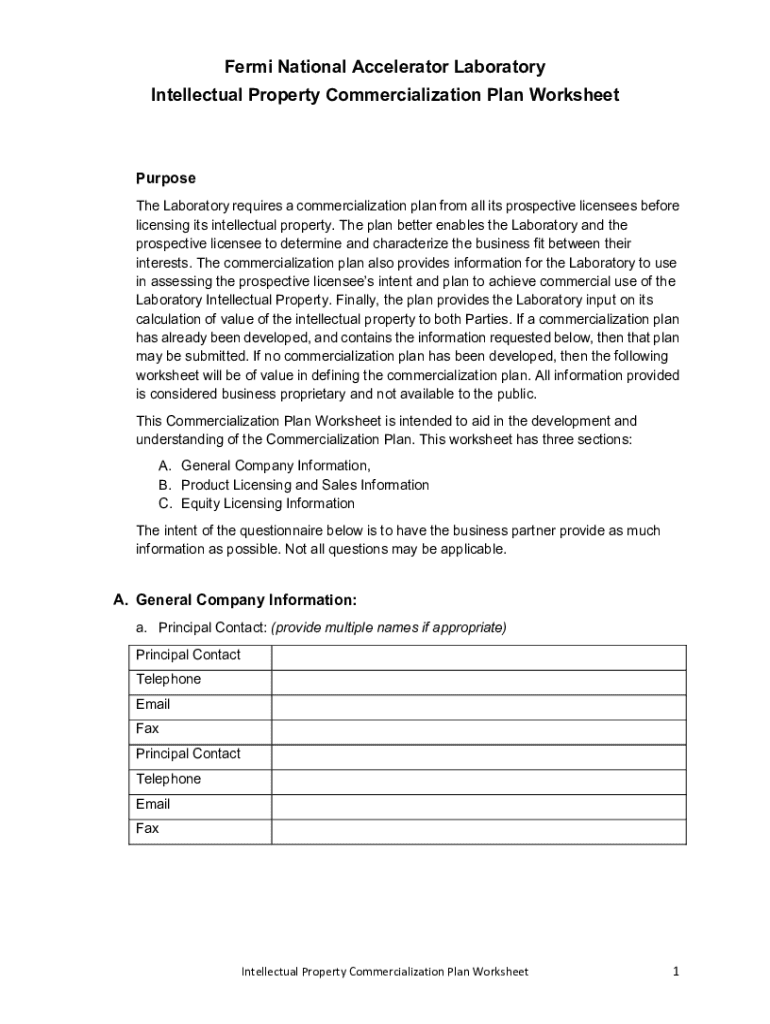 Fermi National Accelerator Laboratory
Intellectual Property Commercialization Plan Worksheet

Purpose

The Laboratory requires a commercialization plan from all its prospective licensees before licensing its intellectual property. The plan better enables the Laboratory and the prospective licensee to determine and characterize the business fit between their interests. The commercialization plan also provides information for the Laboratory to use in assessing the prospective licensee's intent and plan to achieve commercial use of the Laboratory Intellectual Property. Finally, the plan provides the Laboratory input on its calculation of value of the intellectual property to both Parties. If a commercialization plan has already been developed, and contains the information requested below, then that plan may be submitted. If no commercialization plan has been developed, then the following worksheet will be of value in defining the commercialization plan. All information provided is considered business proprietary and not available to the public.

This Commercialization Plan Worksheet is intended to aid in the development and understanding of the Commercialization Plan. This worksheet has three sections:

A. General Company Information,
B. Product Licensing and Sales Information
C. Equity Licensing Information

The intent of the questionnaire below is to have the business partner provide as much information as possible. Not all questions may be applicable.

A. General Company Information:

a. Principal Contact: (provide multiple names if appropriate)

| Principal Contact | |
|---|---|
| Telephone | |
| Email | |
| Fax | |
| Principal Contact | |
| Telephone | |
| Email | |
| Fax | |

Intellectual Property Commercialization Plan Worksheet 1